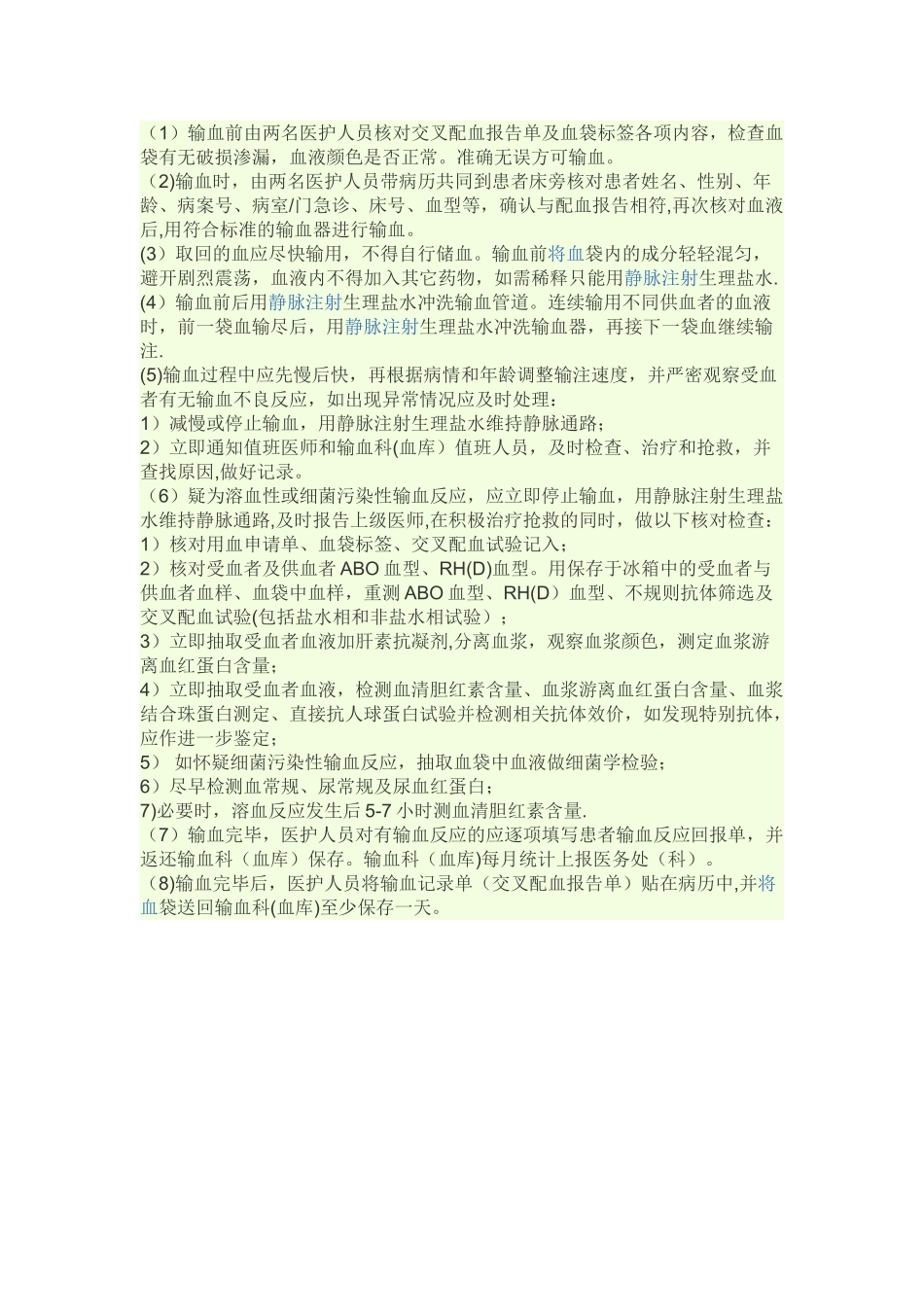 （1）输血前由两名医护人员核对交叉配血报告单及血袋标签各项内容，检查血袋有无破损渗漏，血液颜色是否正常。准确无误方可输血。
（2)输血时，由两名医护人员带病历共同到患者床旁核对患者姓名、性别、年龄、病案号、病室/门急诊、床号、血型等，确认与配血报告相符,再次核对血液后,用符合标准的输血器进行输血。
(3）取回的血应尽快输用，不得自行储血。输血前将血袋内的成分轻轻混匀，避开剧烈震荡，血液内不得加入其它药物，如需稀释只能用静脉注射生理盐水.
(4）输血前后用静脉注射生理盐水冲洗输血管道。连续输用不同供血者的血液时，前一袋血输尽后，用静脉注射生理盐水冲洗输血器，再接下一袋血继续输注.
(5)输血过程中应先慢后快，再根据病情和年龄调整输注速度，并严密观察受血者有无输血不良反应，如出现异常情况应及时处理：
1）减慢或停止输血，用静脉注射生理盐水维持静脉通路；
2）立即通知值班医师和输血科(血库）值班人员，及时检查、治疗和抢救，并查找原因,做好记录。
（6）疑为溶血性或细菌污染性输血反应，应立即停止输血，用静脉注射生理盐水维持静脉通路,及时报告上级医师,在积极治疗抢救的同时，做以下核对检查：
1）核对用血申请单、血袋标签、交叉配血试验记入；
2）核对受血者及供血者 ABO 血型、RH(D)血型。用保存于冰箱中的受血者与供血者血样、血袋中血样，重测 ABO 血型、RH(D）血型、不规则抗体筛选及交叉配血试验(包括盐水相和非盐水相试验）；
3）立即抽取受血者血液加肝素抗凝剂,分离血浆，观察血浆颜色，测定血浆游离血红蛋白含量；
4）立即抽取受血者血液，检测血清胆红素含量、血浆游离血红蛋白含量、血浆结合珠蛋白测定、直接抗人球蛋白试验并检测相关抗体效价，如发现特别抗体，应作进一步鉴定；
5） 如怀疑细菌污染性输血反应，抽取血袋中血液做细菌学检验；
6）尽早检测血常规、尿常规及尿血红蛋白；
7)必要时，溶血反应发生后 5-7 小时测血清胆红素含量.
（7）输血完毕，医护人员对有输血反应的应逐项填写患者输血反应回报单，并返还输血科（血库）保存。输血科（血库)每月统计上报医务处（科）。
（8)输血完毕后，医护人员将输血记录单（交叉配血报告单）贴在病历中,并将血袋送回输血科(血库)至少保存一天。